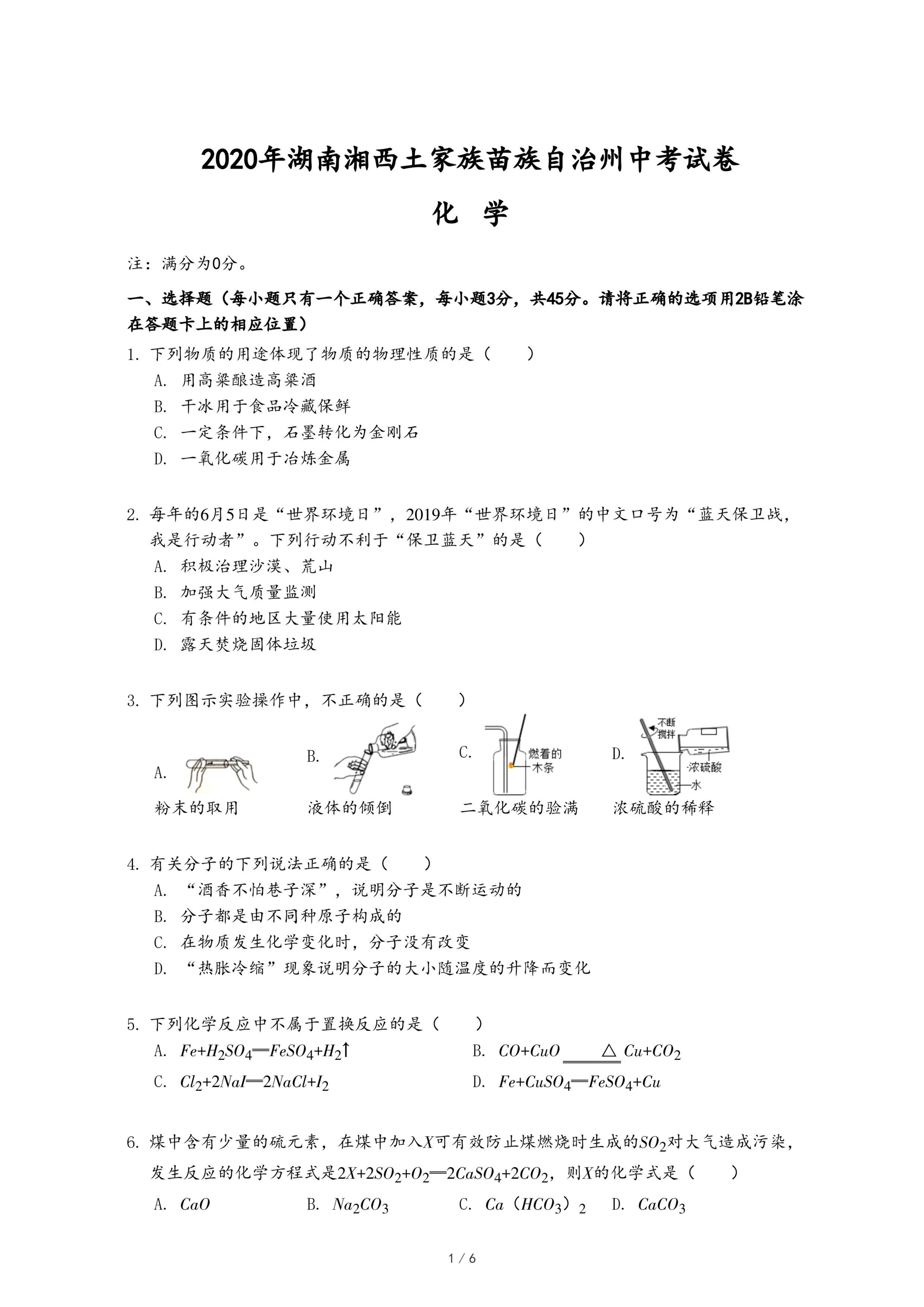 2020年湖南湘西土家族苗族自治州中考试卷

化　学

注：满分为0分。

一、选择题（每小题只有一个正确答案，每小题3分，共45分。请将正确的选项用2B铅笔涂在答题卡上的相应位置）

1. 下列物质的用途体现了物质的物理性质的是（　　）

A. 用高粱酿造高粱酒

B. 干冰用于食品冷藏保鲜

C. 一定条件下，石墨转化为金刚石

D. 一氧化碳用于冶炼金属

2. 每年的6月5日是“世界环境日”，2019年“世界环境日”的中文口号为“蓝天保卫战，我是行动者”。下列行动不利于“保卫蓝天”的是（　　）

A. 积极治理沙漠、荒山

B. 加强大气质量监测

C. 有条件的地区大量使用太阳能

D. 露天焚烧固体垃圾

3. 下列图示实验操作中，不正确的是（　　）

A. 粉末的取用　B. 液体的倾倒　C. 燃着的木条 二氧化碳的验满　D. 不断搅拌 浓硫酸 水 浓硫酸的稀释

4. 有关分子的下列说法正确的是（　　）

A. “酒香不怕巷子深”，说明分子是不断运动的

B. 分子都是由不同种原子构成的

C. 在物质发生化学变化时，分子没有改变

D. “热胀冷缩”现象说明分子的大小随温度的升降而变化

5. 下列化学反应中不属于置换反应的是（　　）

A. $Fe+H_2SO_4=FeSO_4+H_2\uparrow$　B. $CO+CuO \overset{\triangle}{=} Cu+CO_2$

C. $Cl_2+2NaI=2NaCl+I_2$　D. $Fe+CuSO_4=FeSO_4+Cu$

6. 煤中含有少量的硫元素，在煤中加入$X$可有效防止煤燃烧时生成的$SO_2$对大气造成污染，发生反应的化学方程式是$2X+2SO_2+O_2=2CaSO_4+2CO_2$，则$X$的化学式是（　　）

A. $CaO$　B. $Na_2CO_3$　C. $Ca(HCO_3)_2$　D. $CaCO_3$

1 / 6